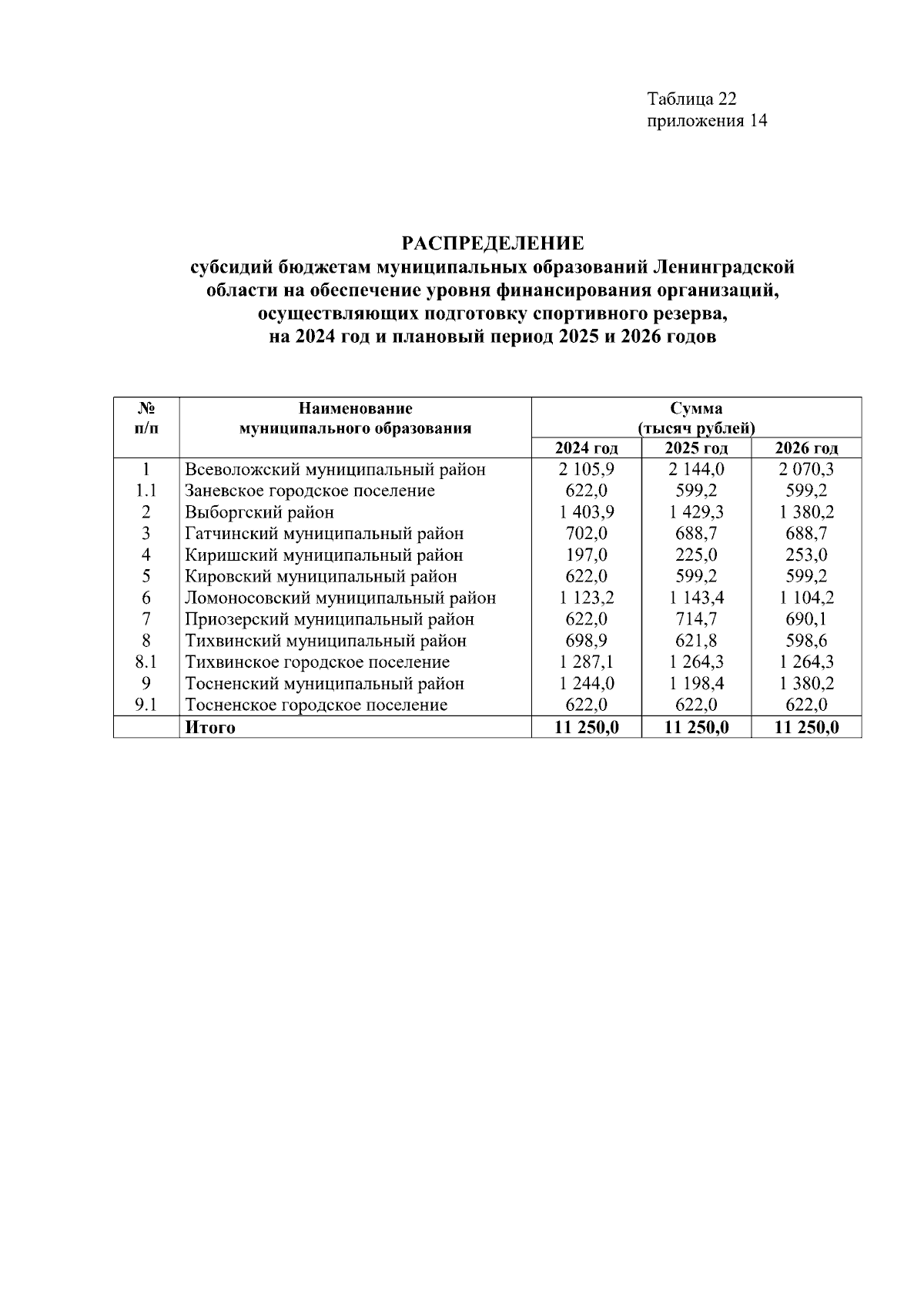 Таблица 22
приложения 14

РАСПРЕДЕЛЕНИЕ
субсидий бюджетам муниципальных образований Ленинградской области на обеспечение уровня финансирования организаций, осуществляющих подготовку спортивного резерва, на 2024 год и плановый период 2025 и 2026 годов

| № п/п | Наименование муниципального образования | Сумма (тысяч рублей) | | |
|---|---|---|---|---|
| | | 2024 год | 2025 год | 2026 год |
| 1 | Всеволожский муниципальный район | 2 105,9 | 2 144,0 | 2 070,3 |
| 1.1 | Заневское городское поселение | 622,0 | 599,2 | 599,2 |
| 2 | Выборгский район | 1 403,9 | 1 429,3 | 1 380,2 |
| 3 | Гатчинский муниципальный район | 702,0 | 688,7 | 688,7 |
| 4 | Киришский муниципальный район | 197,0 | 225,0 | 253,0 |
| 5 | Кировский муниципальный район | 622,0 | 599,2 | 599,2 |
| 6 | Ломоносовский муниципальный район | 1 123,2 | 1 143,4 | 1 104,2 |
| 7 | Приозерский муниципальный район | 622,0 | 714,7 | 690,1 |
| 8 | Тихвинский муниципальный район | 698,9 | 621,8 | 598,6 |
| 8.1 | Тихвинское городское поселение | 1 287,1 | 1 264,3 | 1 264,3 |
| 9 | Тосненский муниципальный район | 1 244,0 | 1 198,4 | 1 380,2 |
| 9.1 | Тосненское городское поселение | 622,0 | 622,0 | 622,0 |
| | Итого | 11 250,0 | 11 250,0 | 11 250,0 |